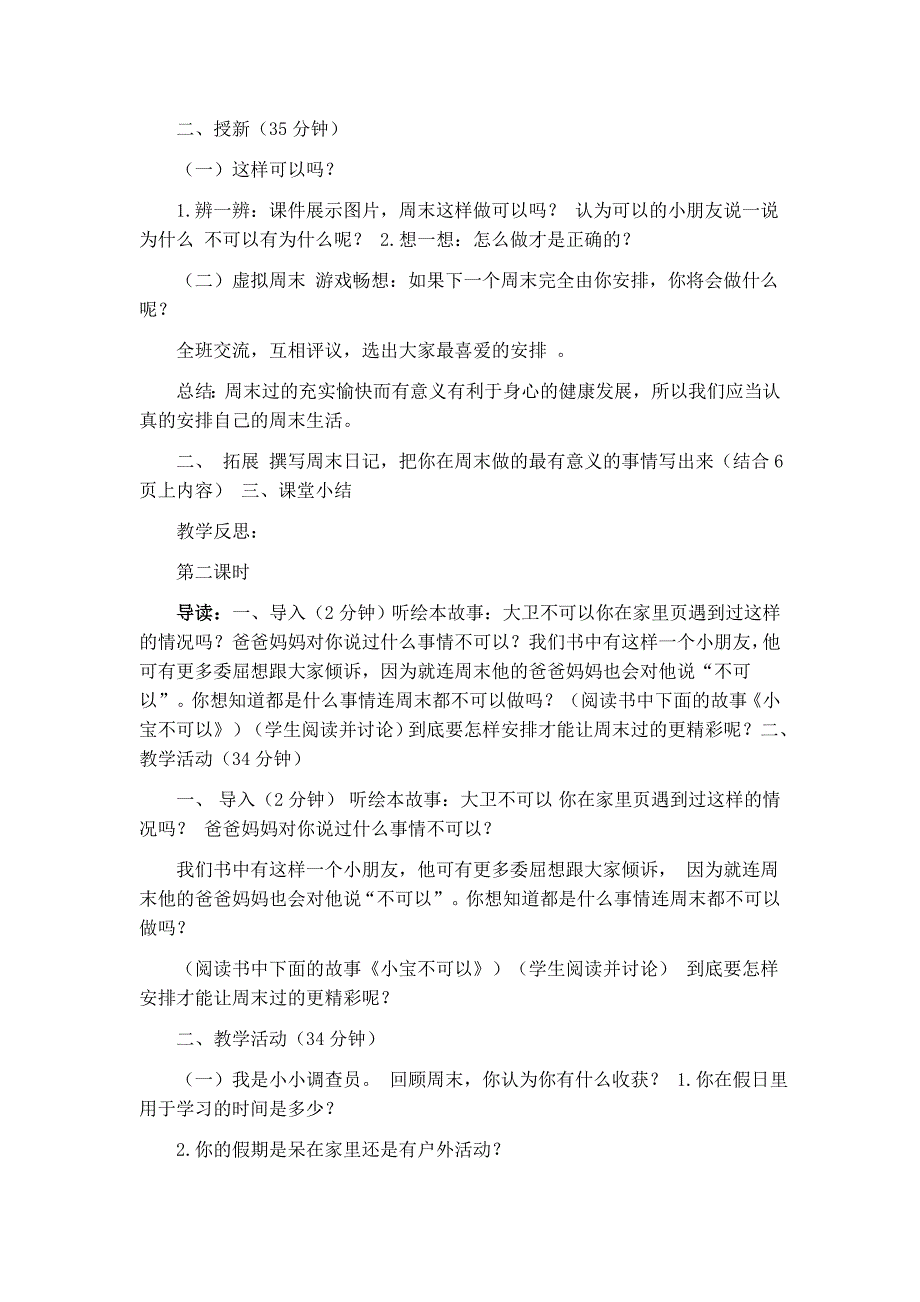 二、授新（35 分钟）

（一）这样可以吗？

1.辨一辨：课件展示图片，周末这样做可以吗？ 认为可以的小朋友说一说为什么 不可以有为什么呢？ 2.想一想：怎么做才是正确的？

（二）虚拟周末 游戏畅想：如果下一个周末完全由你安排，你将会做什么呢？

全班交流，互相评议，选出大家最喜爱的安排 。

总结：周末过的充实愉快而有意义有利于身心的健康发展，所以我们应当认真的安排自己的周末生活。

二、 拓展 撰写周末日记，把你在周末做的最有意义的事情写出来（结合 6 页上内容） 三、课堂小结

教学反思：

第二课时

导读：一、导入（2 分钟）听绘本故事：大卫不可以你在家里页遇到过这样的情况吗？爸爸妈妈对你说过什么事情不可以？我们书中有这样一个小朋友，他可有更多委屈想跟大家倾诉，因为就连周末他的爸爸妈妈也会对他说“不可以”。你想知道都是什么事情连周末都不可以做吗？（阅读书中下面的故事《小宝不可以》）（学生阅读并讨论）到底要怎样安排才能让周末过的更精彩呢？二、教学活动（34 分钟）

一、 导入（2 分钟） 听绘本故事：大卫不可以 你在家里页遇到过这样的情况吗？ 爸爸妈妈对你说过什么事情不可以？

我们书中有这样一个小朋友，他可有更多委屈想跟大家倾诉， 因为就连周末他的爸爸妈妈也会对他说“不可以”。你想知道都是什么事情连周末都不可以做吗？

（阅读书中下面的故事《小宝不可以》）（学生阅读并讨论） 到底要怎样安排才能让周末过的更精彩呢？

二、教学活动（34 分钟）

（一）我是小小调查员。 回顾周末，你认为你有什么收获？ 1.你在假日里用于学习的时间是多少？

2.你的假期是呆在家里还是有户外活动？